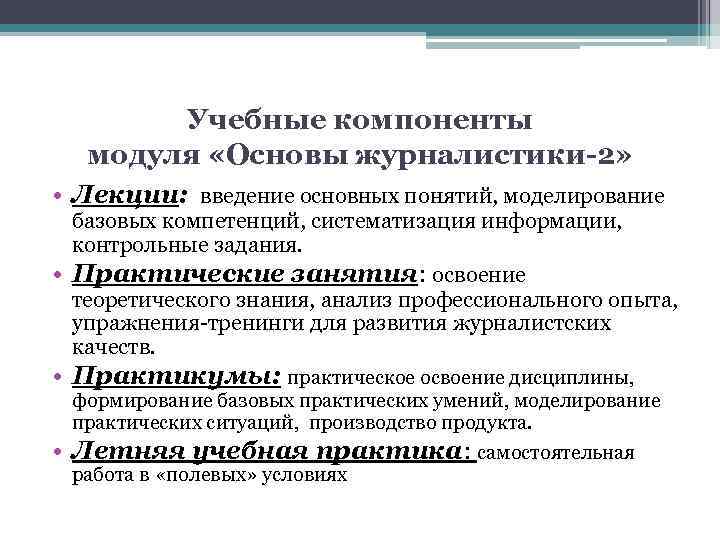 Учебные компоненты модуля «Основы журналистики-2»

• Лекции: введение основных понятий, моделирование базовых компетенций, систематизация информации, контрольные задания.
• Практические занятия: освоение теоретического знания, анализ профессионального опыта, упражнения-тренинги для развития журналистских качеств.
• Практикумы: практическое освоение дисциплины, формирование базовых практических умений, моделирование практических ситуаций, производство продукта.
• Летняя учебная практика: самостоятельная работа в «полевых» условиях